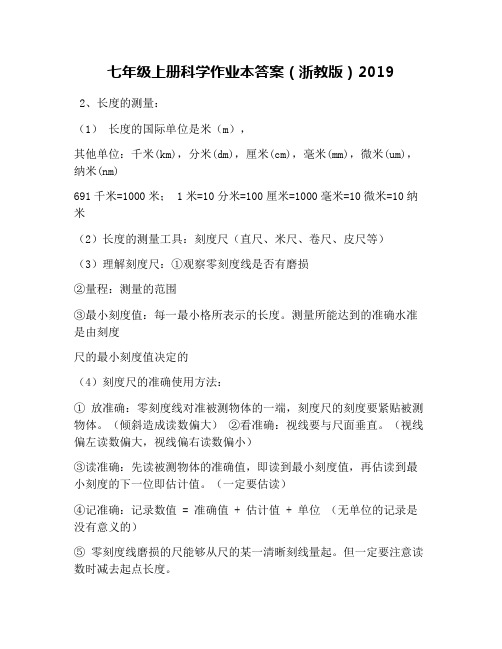 七年级上册科学作业本答案（浙教版）2019

2、长度的测量：

（1） 长度的国际单位是米（m），

其他单位：千米(km)，分米(dm)，厘米(cm)，毫米(mm)，微米(um)，纳米(nm)

691 千米=1000 米； 1 米=10 分米=100 厘米=1000 毫米=10 微米=10 纳米

（2）长度的测量工具：刻度尺（直尺、米尺、卷尺、皮尺等）

（3）理解刻度尺：①观察零刻度线是否有磨损

②量程：测量的范围

③最小刻度值：每一最小格所表示的长度。测量所能达到的准确水准是由刻度

尺的最小刻度值决定的

（4）刻度尺的准确使用方法：

① 放准确：零刻度线对准被测物体的一端，刻度尺的刻度要紧贴被测物体。（倾斜造成读数偏大） ②看准确：视线要与尺面垂直。（视线偏左读数偏大，视线偏右读数偏小）

③读准确：先读被测物体的准确值，即读到最小刻度值，再估读到最小刻度的下一位即估计值。（一定要估读）

④记准确：记录数值 = 准确值 + 估计值 + 单位 （无单位的记录是没有意义的）

⑤ 零刻度线磨损的尺能够从尺的某一清晰刻线量起。但一定要注意读数时减去起点长度。